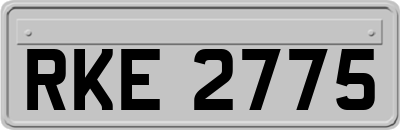 RKE 2775